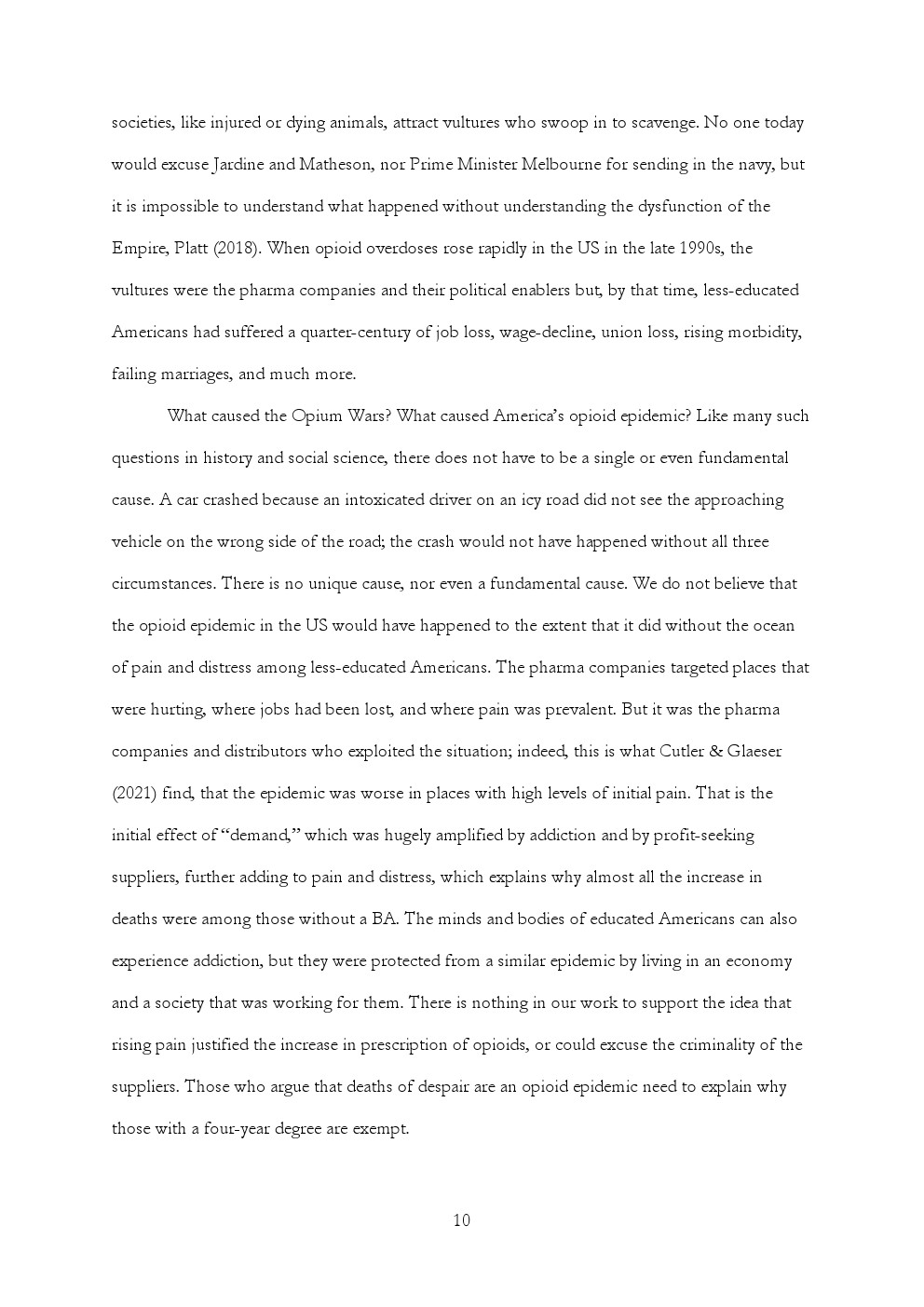 societies, like injured or dying animals, attract vultures who swoop in to scavenge. No one today would excuse Jardine and Matheson, nor Prime Minister Melbourne for sending in the navy, but it is impossible to understand what happened without understanding the dysfunction of the Empire, Platt (2018). When opioid overdoses rose rapidly in the US in the late 1990s, the vultures were the pharma companies and their political enablers but, by that time, less-educated Americans had suffered a quarter-century of job loss, wage-decline, union loss, rising morbidity, failing marriages, and much more.

What caused the Opium Wars? What caused America's opioid epidemic? Like many such questions in history and social science, there does not have to be a single or even fundamental cause. A car crashed because an intoxicated driver on an icy road did not see the approaching vehicle on the wrong side of the road; the crash would not have happened without all three circumstances. There is no unique cause, nor even a fundamental cause. We do not believe that the opioid epidemic in the US would have happened to the extent that it did without the ocean of pain and distress among less-educated Americans. The pharma companies targeted places that were hurting, where jobs had been lost, and where pain was prevalent. But it was the pharma companies and distributors who exploited the situation; indeed, this is what Cutler & Glaeser (2021) find, that the epidemic was worse in places with high levels of initial pain. That is the initial effect of "demand," which was hugely amplified by addiction and by profit-seeking suppliers, further adding to pain and distress, which explains why almost all the increase in deaths were among those without a BA. The minds and bodies of educated Americans can also experience addiction, but they were protected from a similar epidemic by living in an economy and a society that was working for them. There is nothing in our work to support the idea that rising pain justified the increase in prescription of opioids, or could excuse the criminality of the suppliers. Those who argue that deaths of despair are an opioid epidemic need to explain why those with a four-year degree are exempt.

10